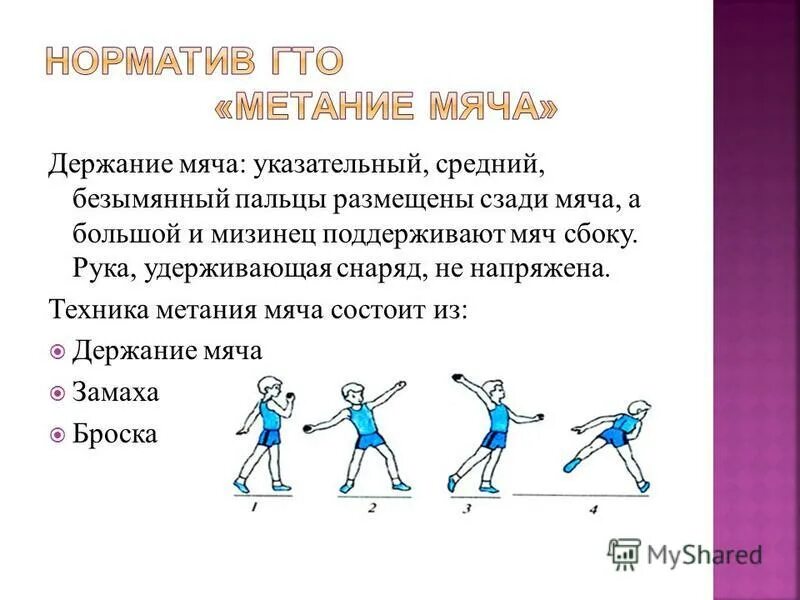 НОРМАТИВ ГТО
«МЕТАНИЕ МЯЧА»

Держание мяча: указательный, средний, безымянный пальцы размещены сзади мяча, а большой и мизинец поддерживают мяч сбоку. Рука, удерживающая снаряд, не напряжена.

Техника метания мяча состоит из:

Держание мяча

Замаха

Броска

1

2

3

4

MyShared